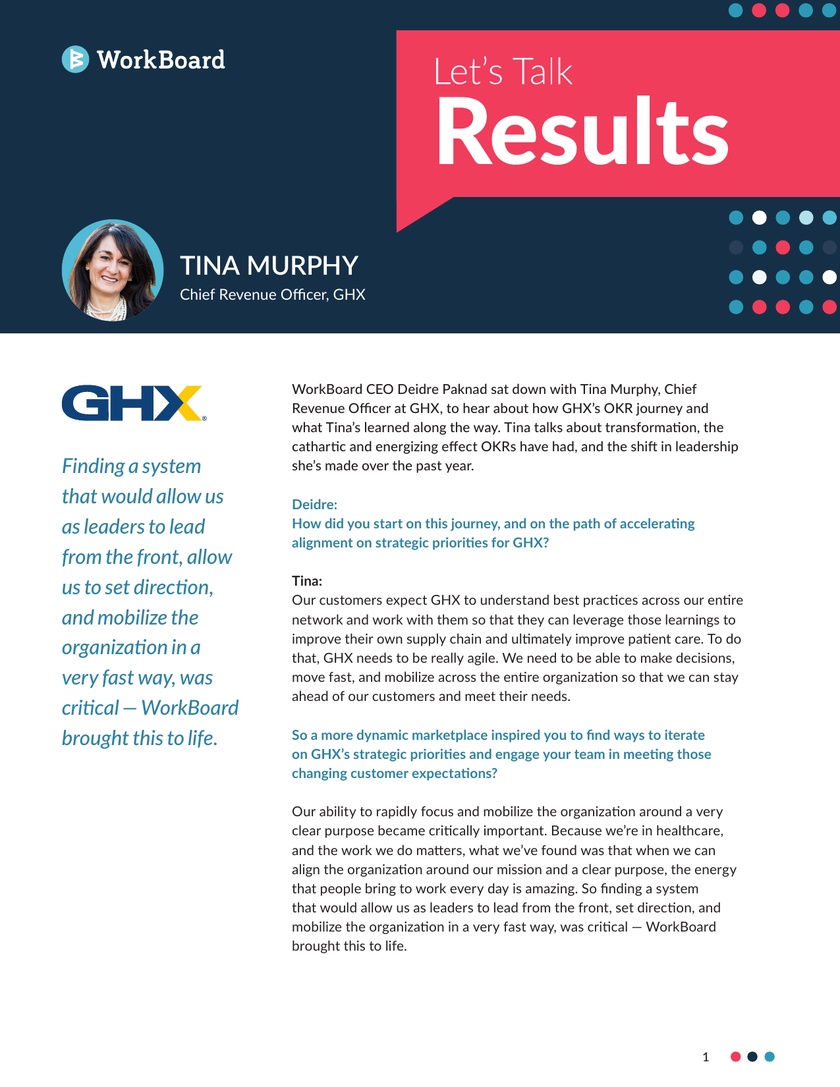 WorkBoard

Let's Talk
Results

TINA MURPHY
Chief Revenue Officer, GHX

GHX

Finding a system that would allow us as leaders to lead from the front, allow us to set direction, and mobilize the organization in a very fast way, was critical — WorkBoard brought this to life.

WorkBoard CEO Deidre Paknad sat down with Tina Murphy, Chief Revenue Officer at GHX, to hear about how GHX's OKR journey and what Tina's learned along the way. Tina talks about transformation, the cathartic and energizing effect OKRs have had, and the shift in leadership she's made over the past year.

Deidre:
How did you start on this journey, and on the path of accelerating alignment on strategic priorities for GHX?

Tina:
Our customers expect GHX to understand best practices across our entire network and work with them so that they can leverage those learnings to improve their own supply chain and ultimately improve patient care. To do that, GHX needs to be really agile. We need to be able to make decisions, move fast, and mobilize across the entire organization so that we can stay ahead of our customers and meet their needs.

So a more dynamic marketplace inspired you to find ways to iterate on GHX's strategic priorities and engage your team in meeting those changing customer expectations?

Our ability to rapidly focus and mobilize the organization around a very clear purpose became critically important. Because we're in healthcare, and the work we do matters, what we've found was that when we can align the organization around our mission and a clear purpose, the energy that people bring to work every day is amazing. So finding a system that would allow us as leaders to lead from the front, set direction, and mobilize the organization in a very fast way, was critical — WorkBoard brought this to life.

1